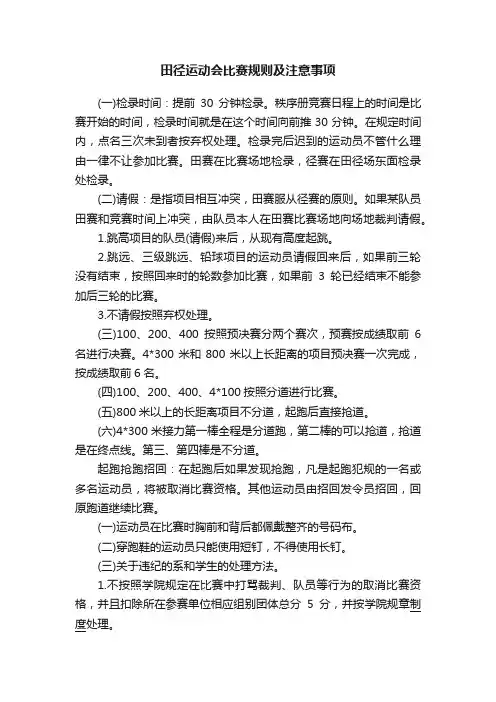 田径运动会比赛规则及注意事项

(一)检录时间：提前 30 分钟检录。秩序册竞赛日程上的时间是比赛开始的时间，检录时间就是在这个时间向前推 30 分钟。在规定时间内，点名三次未到者按弃权处理。检录完后迟到的运动员不管什么理由一律不让参加比赛。田赛在比赛场地检录，径赛在田径场东面检录处检录。

(二)请假：是指项目相互冲突，田赛服从径赛的原则。如果某队员田赛和竞赛时间上冲突，由队员本人在田赛比赛场地向场地裁判请假。

1.跳高项目的队员(请假)来后，从现有高度起跳。

2.跳远、三级跳远、铅球项目的运动员请假回来后，如果前三轮没有结束，按照回来时的轮数参加比赛，如果前 3 轮已经结束不能参加后三轮的比赛。

3.不请假按照弃权处理。

(三)100、200、400 按照预决赛分两个赛次，预赛按成绩取前 6 名进行决赛。4*300 米和 800 米以上长距离的项目预决赛一次完成，按成绩取前 6 名。

(四)100、200、400、4*100 按照分道进行比赛。

(五)800 米以上的长距离项目不分道，起跑后直接抢道。

(六)4*300 米接力第一棒全程是分道跑，第二棒的可以抢道，抢道是在终点线。第三、第四棒是不分道。

起跑抢跑招回：在起跑后如果发现抢跑，凡是起跑犯规的一名或多名运动员，将被取消比赛资格。其他运动员由招回发令员招回，回原跑道继续比赛。

(一)运动员在比赛时胸前和背后都佩戴整齐的号码布。

(二)穿跑鞋的运动员只能使用短钉，不得使用长钉。

(三)关于违纪的系和学生的处理方法。

1.不按照学院规定在比赛中打骂裁判、队员等行为的取消比赛资格，并且扣除所在参赛单位相应组别团体总分 5 分，并按学院规章制度处理。